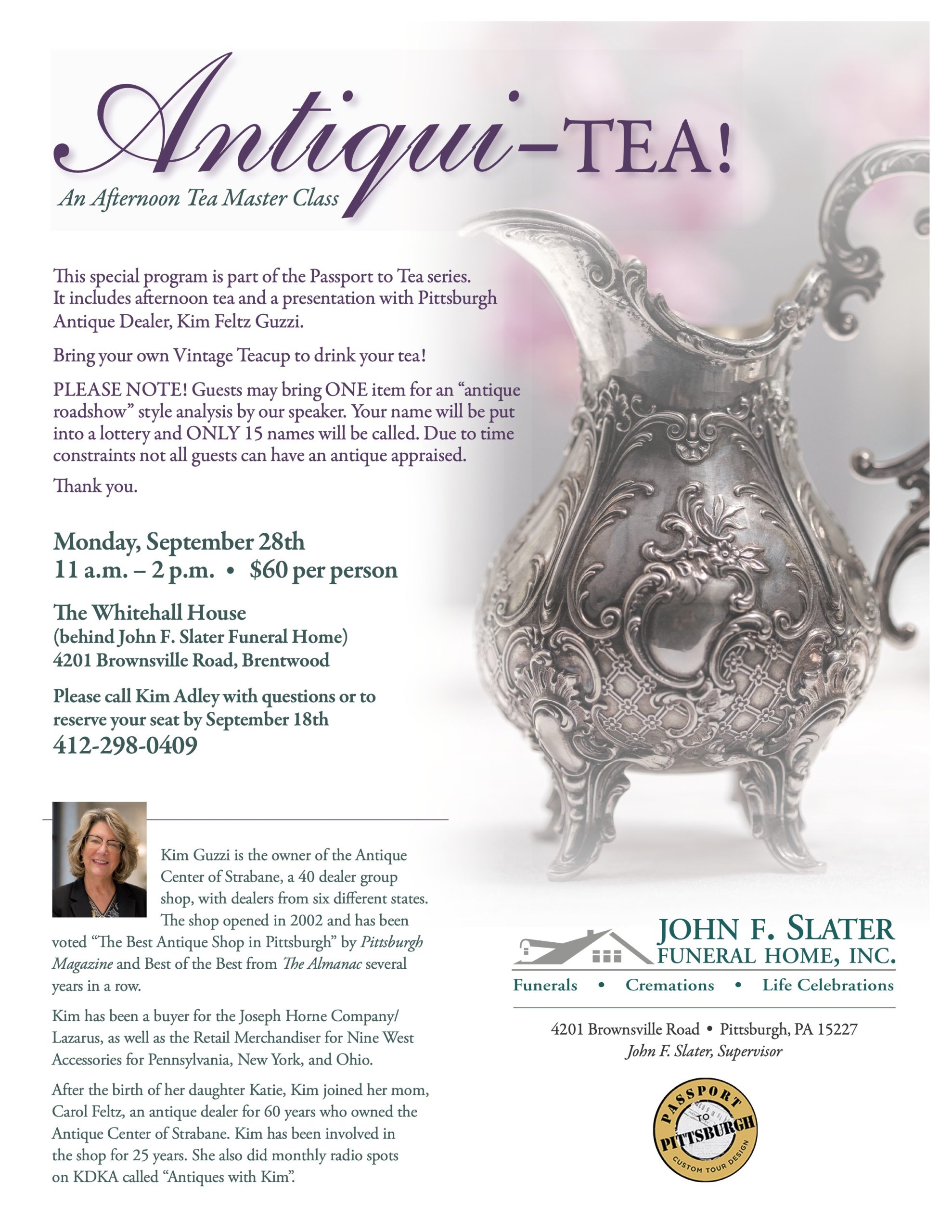 Antiqui-TEA!
An Afternoon Tea Master Class

This special program is part of the Passport to Tea series. It includes afternoon tea and a presentation with Pittsburgh Antique Dealer, Kim Feltz Guzzi.

Bring your own Vintage Teacup to drink your tea!

PLEASE NOTE! Guests may bring ONE item for an "antique roadshow" style analysis by our speaker. Your name will be put into a lottery and ONLY 15 names will be called. Due to time constraints not all guests can have an antique appraised.

Thank you.

Monday, September 28th
11 a.m. – 2 p.m. • $60 per person

The Whitehall House
(behind John F. Slater Funeral Home)
4201 Brownsville Road, Brentwood

Please call Kim Adley with questions or to reserve your seat by September 18th
412-298-0409

Kim Guzzi is the owner of the Antique Center of Strabane, a 40 dealer group shop, with dealers from six different states. The shop opened in 2002 and has been voted "The Best Antique Shop in Pittsburgh" by Pittsburgh Magazine and Best of the Best from The Almanac several years in a row.

Kim has been a buyer for the Joseph Horne Company/ Lazarus, as well as the Retail Merchandiser for Nine West Accessories for Pennsylvania, New York, and Ohio.

After the birth of her daughter Katie, Kim joined her mom, Carol Feltz, an antique dealer for 60 years who owned the Antique Center of Strabane. Kim has been involved in the shop for 25 years. She also did monthly radio spots on KDKA called "Antiques with Kim".

JOHN F. SLATER
FUNERAL HOME, INC.
Funerals • Cremations • Life Celebrations

4201 Brownsville Road • Pittsburgh, PA 15227
John F. Slater, Supervisor

PASSPORT TO PITTSBURGH
CUSTOM TOUR DESIGN